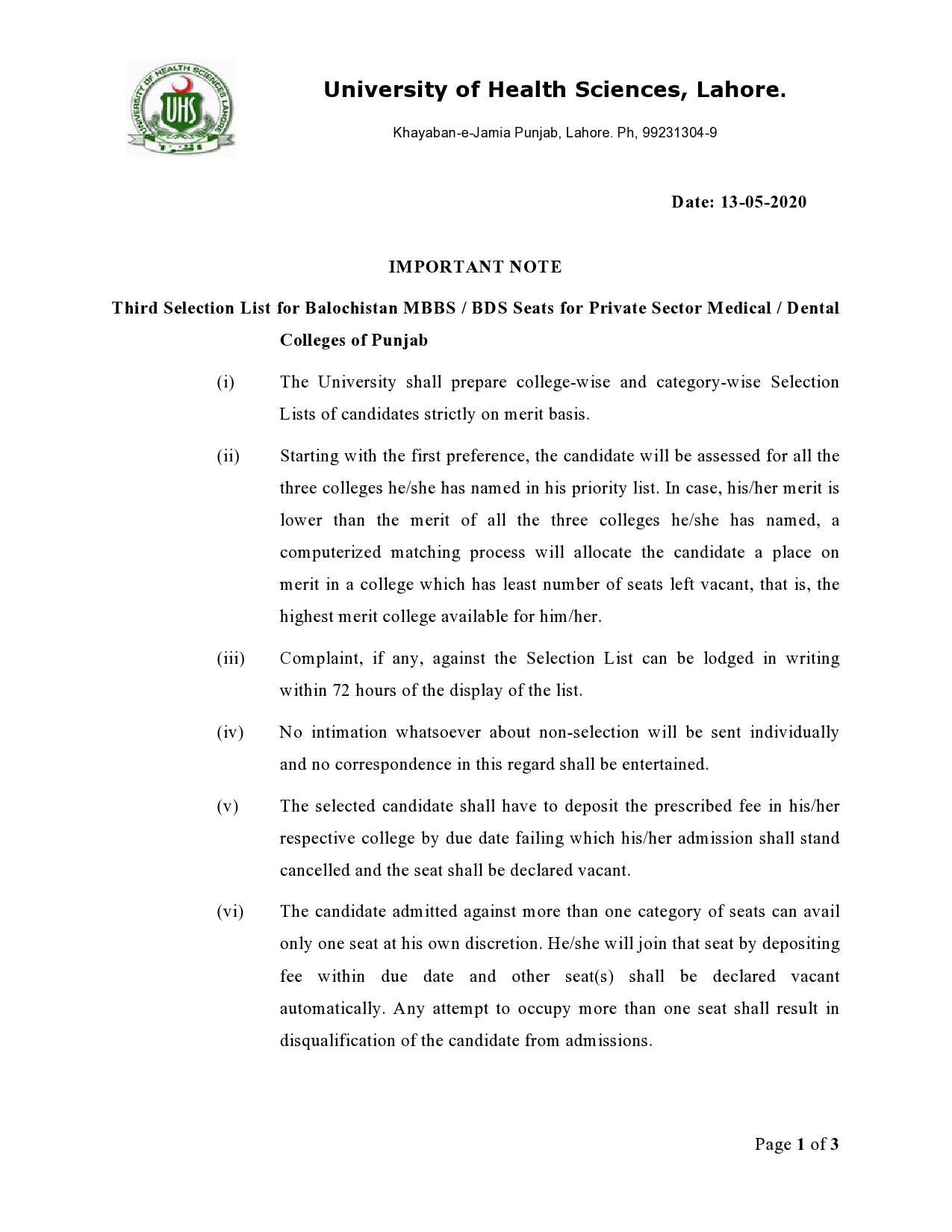 UNIVERSITY OF HEALTH SCIENCES LAHORE
UHS

University of Health Sciences, Lahore.

Khayaban-e-Jamia Punjab, Lahore. Ph, 99231304-9

Date: 13-05-2020

IMPORTANT NOTE

Third Selection List for Balochistan MBBS / BDS Seats for Private Sector Medical / Dental Colleges of Punjab

(i) The University shall prepare college-wise and category-wise Selection Lists of candidates strictly on merit basis.

(ii) Starting with the first preference, the candidate will be assessed for all the three colleges he/she has named in his priority list. In case, his/her merit is lower than the merit of all the three colleges he/she has named, a computerized matching process will allocate the candidate a place on merit in a college which has least number of seats left vacant, that is, the highest merit college available for him/her.

(iii) Complaint, if any, against the Selection List can be lodged in writing within 72 hours of the display of the list.

(iv) No intimation whatsoever about non-selection will be sent individually and no correspondence in this regard shall be entertained.

(v) The selected candidate shall have to deposit the prescribed fee in his/her respective college by due date failing which his/her admission shall stand cancelled and the seat shall be declared vacant.

(vi) The candidate admitted against more than one category of seats can avail only one seat at his own discretion. He/she will join that seat by depositing fee within due date and other seat(s) shall be declared vacant automatically. Any attempt to occupy more than one seat shall result in disqualification of the candidate from admissions.

Page 1 of 3